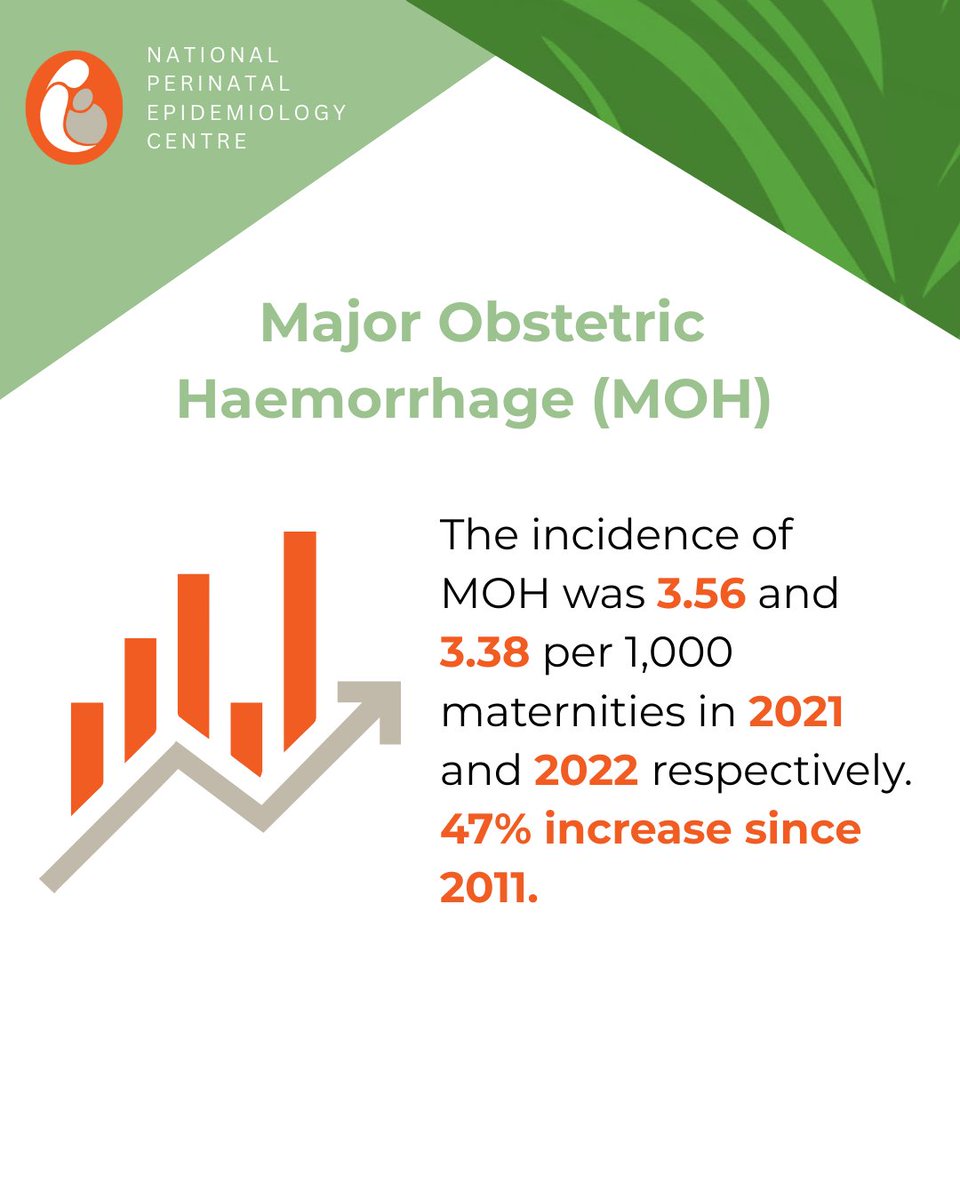 NATIONAL PERINATAL EPIDEMIOLOGY CENTRE

Major Obstetric Haemorrhage (MOH)

The incidence of MOH was 3.56 and 3.38 per 1,000 maternities in 2021 and 2022 respectively. 47% increase since 2011.